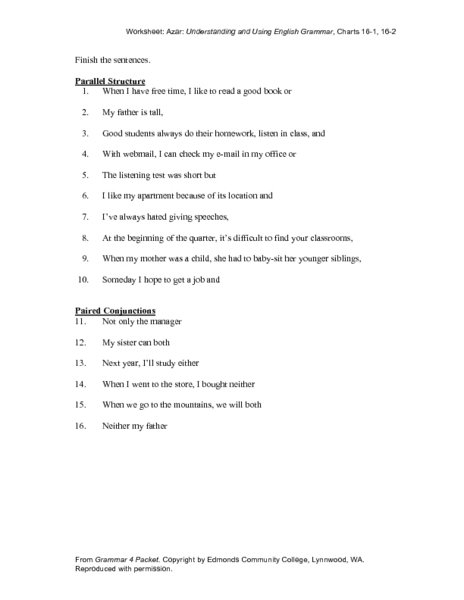 Worksheet: Azar: Understanding and Using English Grammar, Charts 16-1, 16-2

Finish the sentences.

Parallel Structure

1. When I have free time, I like to read a good book or
2. My father is tall,
3. Good students always do their homework, listen in class, and
4. With webmail, I can check my e-mail in my office or
5. The listening test was short but
6. I like my apartment because of its location and
7. I've always hated giving speeches,
8. At the beginning of the quarter, it's difficult to find your classrooms,
9. When my mother was a child, she had to baby-sit her younger siblings,
10. Someday I hope to get a job and

Paired Conjunctions

11. Not only the manager
12. My sister can both
13. Next year, I'll study either
14. When I went to the store, I bought neither
15. When we go to the mountains, we will both
16. Neither my father

From Grammar 4 Packet. Copyright by Edmonds Community College, Lynnwood, WA. Reproduced with permission.